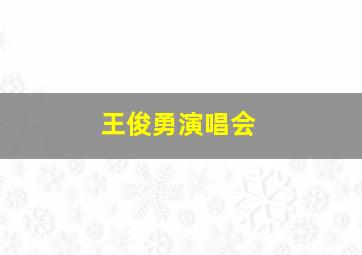 王俊勇演唱会